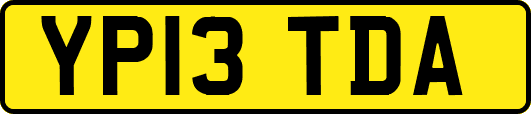 YP13 TDA